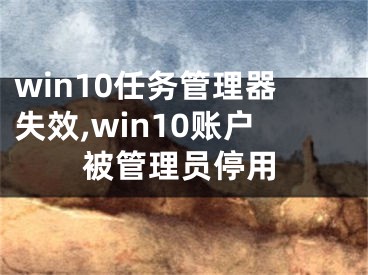 win10任务管理器失效,win10账户被管理员停用